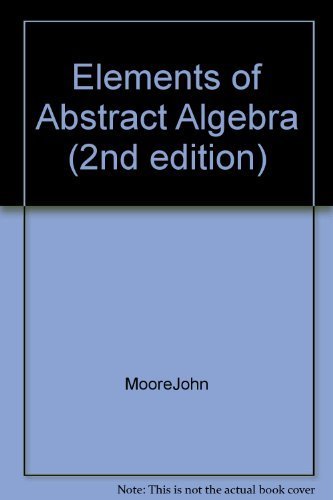 Elements of Abstract Algebra (2nd edition)

MooreJohn

Note: This is not the actual book cover